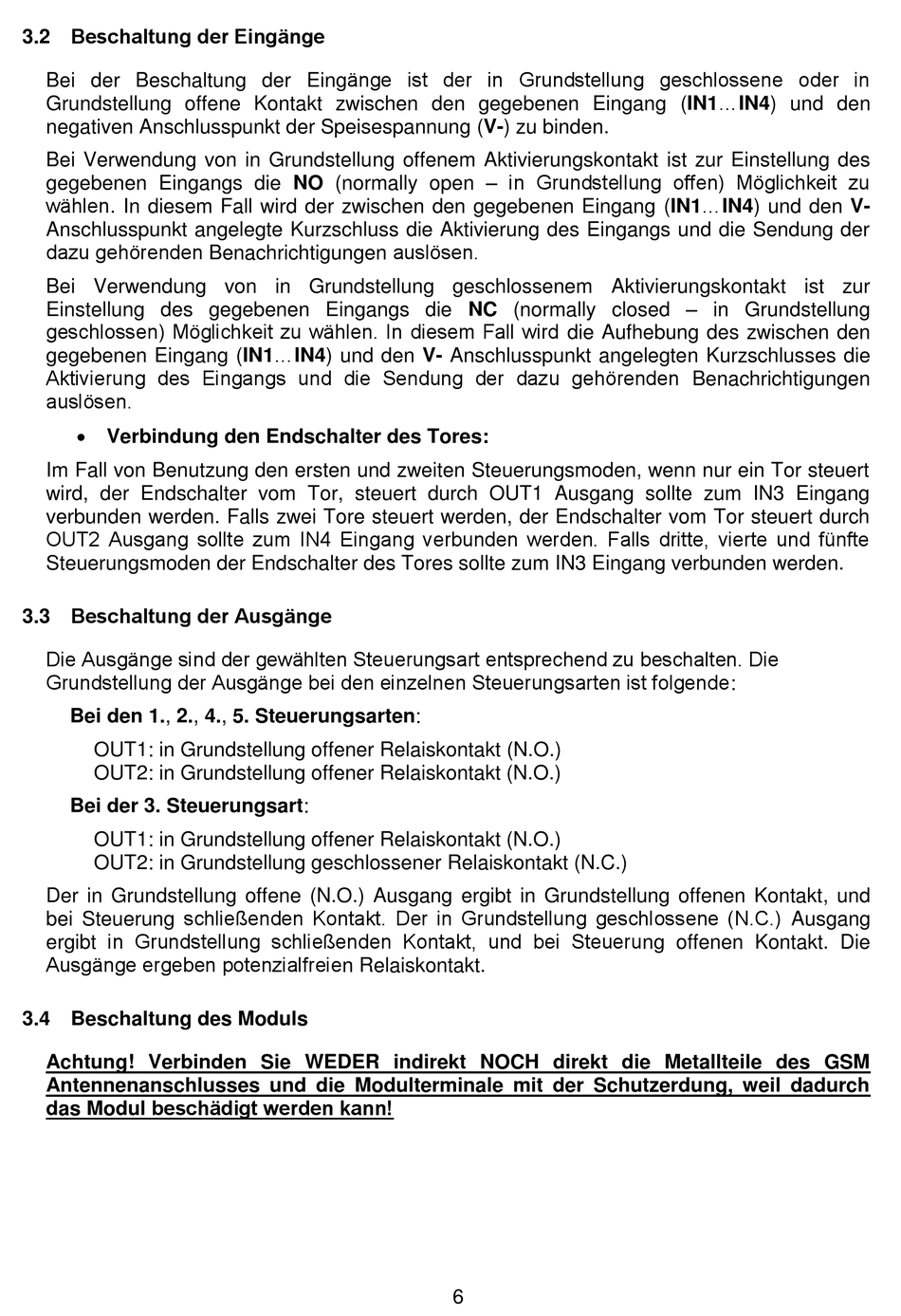 3.2 Beschaltung der Eingänge

Bei der Beschaltung der Eingänge ist der in Grundstellung geschlossene oder in Grundstellung offene Kontakt zwischen den gegebenen Eingang (IN1…IN4) und den negativen Anschlusspunkt der Speisespannung (V-) zu binden.

Bei Verwendung von in Grundstellung offenem Aktivierungskontakt ist zur Einstellung des gegebenen Eingangs die NO (normally open – in Grundstellung offen) Möglichkeit zu wählen. In diesem Fall wird der zwischen den gegebenen Eingang (IN1…IN4) und den V- Anschlusspunkt angelegte Kurzschluss die Aktivierung des Eingangs und die Sendung der dazu gehörenden Benachrichtigungen auslösen.

Bei Verwendung von in Grundstellung geschlossenem Aktivierungskontakt ist zur Einstellung des gegebenen Eingangs die NC (normally closed – in Grundstellung geschlossen) Möglichkeit zu wählen. In diesem Fall wird die Aufhebung des zwischen den gegebenen Eingang (IN1…IN4) und den V- Anschlusspunkt angelegten Kurzschlusses die Aktivierung des Eingangs und die Sendung der dazu gehörenden Benachrichtigungen auslösen.

• Verbindung den Endschalter des Tores:

Im Fall von Benutzung den ersten und zweiten Steuerungsmoden, wenn nur ein Tor steuert wird, der Endschalter vom Tor, steuert durch OUT1 Ausgang sollte zum IN3 Eingang verbunden werden. Falls zwei Tore steuert werden, der Endschalter vom Tor steuert durch OUT2 Ausgang sollte zum IN4 Eingang verbunden werden. Falls dritte, vierte und fünfte Steuerungsmoden der Endschalter des Tores sollte zum IN3 Eingang verbunden werden.

3.3 Beschaltung der Ausgänge

Die Ausgänge sind der gewählten Steuerungsart entsprechend zu beschalten. Die Grundstellung der Ausgänge bei den einzelnen Steuerungsarten ist folgende:

Bei den 1., 2., 4., 5. Steuerungsarten:

OUT1: in Grundstellung offener Relaiskontakt (N.O.)
OUT2: in Grundstellung offener Relaiskontakt (N.O.)

Bei der 3. Steuerungsart:

OUT1: in Grundstellung offener Relaiskontakt (N.O.)
OUT2: in Grundstellung geschlossener Relaiskontakt (N.C.)

Der in Grundstellung offene (N.O.) Ausgang ergibt in Grundstellung offenen Kontakt, und bei Steuerung schließenden Kontakt. Der in Grundstellung geschlossene (N.C.) Ausgang ergibt in Grundstellung schließenden Kontakt, und bei Steuerung offenen Kontakt. Die Ausgänge ergeben potenzialfreien Relaiskontakt.

3.4 Beschaltung des Moduls

Achtung! Verbinden Sie WEDER indirekt NOCH direkt die Metallteile des GSM Antennenanschlusses und die Modulterminale mit der Schutzerdung, weil dadurch das Modul beschädigt werden kann!

6